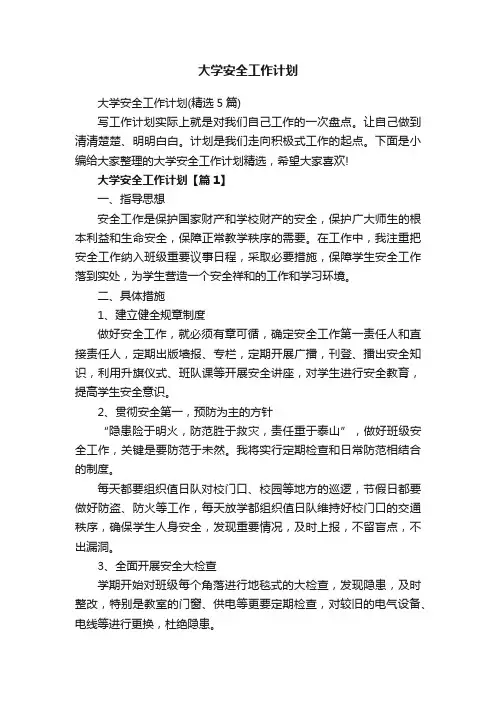 大学安全工作计划

大学安全工作计划(精选 5 篇)

写工作计划实际上就是对我们自己工作的一次盘点。让自己做到清清楚楚、明明白白。计划是我们走向积极式工作的起点。下面是小编给大家整理的大学安全工作计划精选，希望大家喜欢!

大学安全工作计划【篇 1】

一、指导思想

安全工作是保护国家财产和学校财产的安全，保护广大师生的根本利益和生命安全，保障正常教学秩序的需要。在工作中，我注重把安全工作纳入班级重要议事日程，采取必要措施，保障学生安全工作落到实处，为学生营造一个安全祥和的工作和学习环境。

二、具体措施

1、建立健全规章制度

做好安全工作，就必须有章可循，确定安全工作第一责任人和直接责任人，定期出版墙报、专栏，定期开展广播，刊登、播出安全知识，利用升旗仪式、班队课等开展安全讲座，对学生进行安全教育，提高学生安全意识。

2、贯彻安全第一，预防为主的方针

“隐患险于明火，防范胜于救灾，责任重于泰山”，做好班级安全工作，关键是要防范于未然。我将实行定期检查和日常防范相结合的制度。

每天都要组织值日队对校门口、校园等地方的巡逻，节假日都要做好防盗、防火等工作，每天放学都组织值日队维持好校门口的交通秩序，确保学生人身安全，发现重要情况，及时上报，不留盲点，不出漏洞。

3、全面开展安全大检查

学期开始对班级每个角落进行地毯式的大检查，发现隐患，及时整改，特别是教室的门窗、供电等更要定期检查，对较旧的电气设备、电线等进行更换，杜绝隐患。